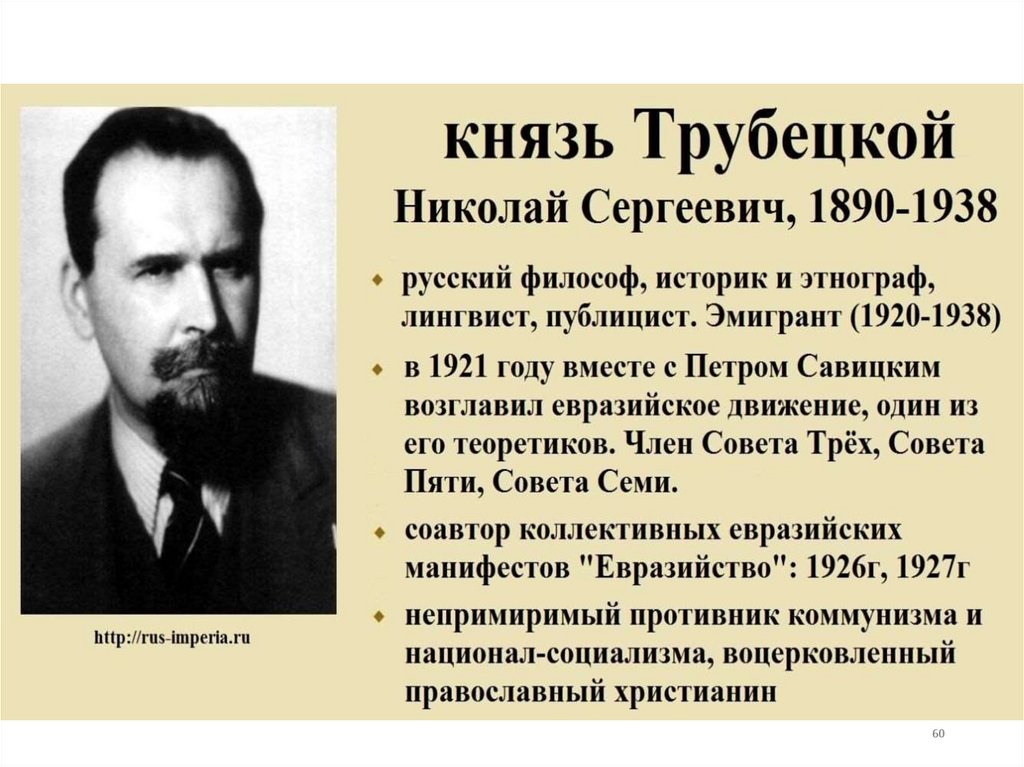 князь Трубецкой
Николай Сергеевич, 1890-1938

русский философ, историк и этнограф, лингвист, публицист. Эмигрант (1920-1938)

в 1921 году вместе с Петром Савицким возглавил евразийское движение, один из его теоретиков. Член Совета Трёх, Совета Пяти, Совета Семи.

соавтор коллективных евразийских манифестов "Евразийство": 1926г, 1927г

непримиримый противник коммунизма и национал-социализма, воцерковленный православный христианин

http://rus-imperia.ru

60